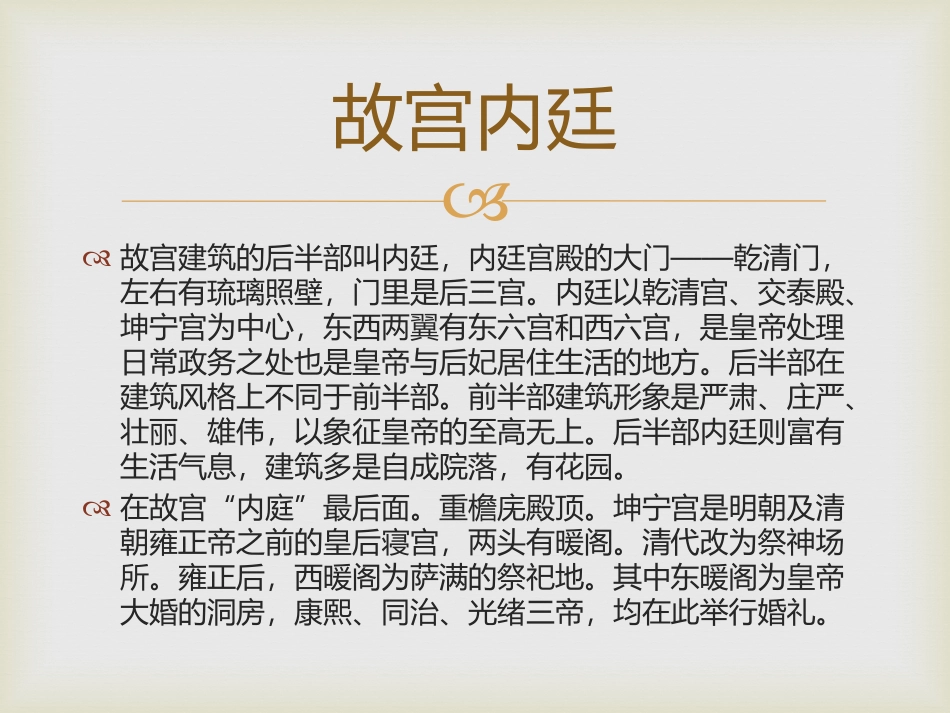 故宫内廷

故宫建筑的后半部叫内廷，内廷宫殿的大门——乾清门，左右有琉璃照壁，门里是后三宫。内廷以乾清宫、交泰殿、坤宁宫为中心，东西两翼有东六宫和西六宫，是皇帝处理日常政务之处也是皇帝与后妃居住生活的地方。后半部在建筑风格上不同于前半部。前半部建筑形象是严肃、庄严、壮丽、雄伟，以象征皇帝的至高无上。后半部内廷则富有生活气息，建筑多是自成院落，有花园。

在故宫“内庭”最后面。重檐庑殿顶。坤宁宫是明朝及清朝雍正帝之前的皇后寝宫，两头有暖阁。清代改为祭神场所。雍正后，西暖阁为萨满的祭祀地。其中东暖阁为皇帝大婚的洞房，康熙、同治、光绪三帝，均在此举行婚礼。